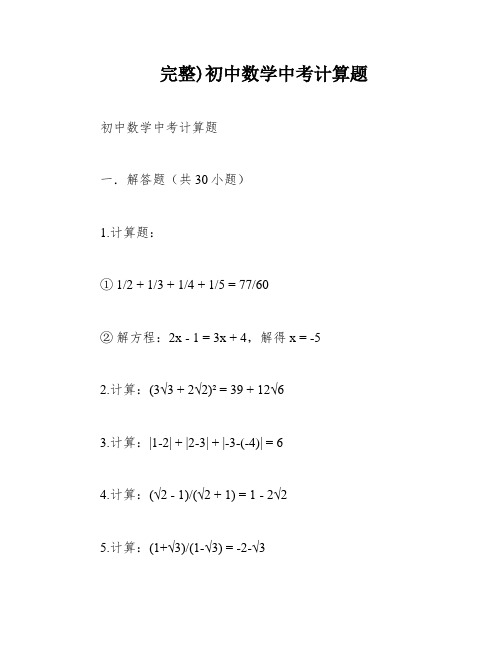 完整)初中数学中考计算题

初中数学中考计算题

一．解答题（共 30 小题）

1.计算题：

① $1/2 + 1/3 + 1/4 + 1/5 = 77/60$

② 解方程：$2x - 1 = 3x + 4$，解得 $x = -5$

2.计算：$(3\sqrt{3} + 2\sqrt{2})^2 = 39 + 12\sqrt{6}$

3.计算：$|1-2| + |2-3| + |-3-(-4)| = 6$

4.计算：$(\sqrt{2} - 1)/(\sqrt{2} + 1) = 1 - 2\sqrt{2}$

5.计算：$(1+\sqrt{3})/(1-\sqrt{3}) = -2-\sqrt{3}$